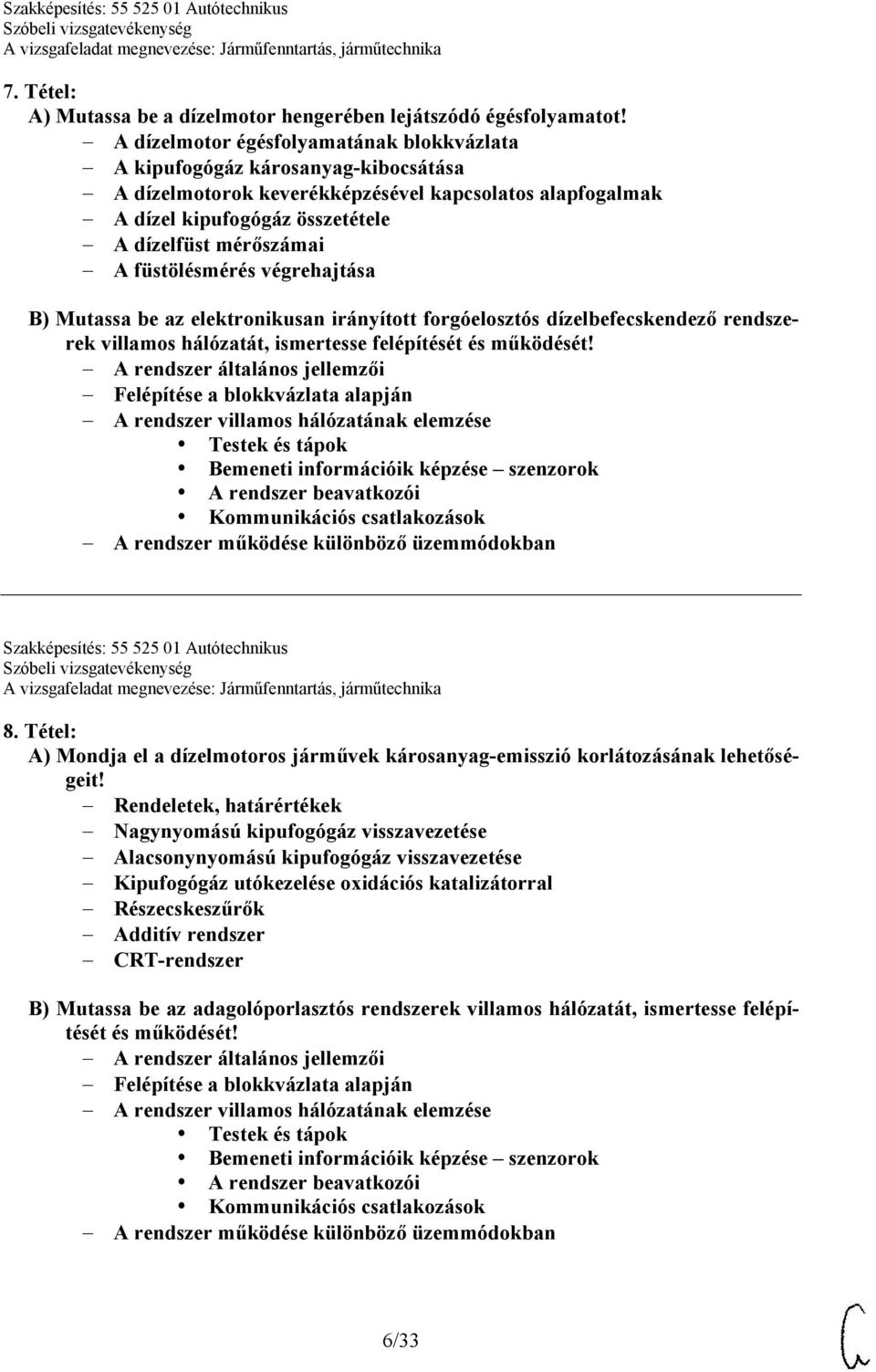 Szakképesítés: 55 525 01 Autótechnikus
Szóbeli vizsgatevékenység
A vizsgafeladat megnevezése: Járműfenntartás, járműtechnika

7. Tétel:
A) Mutassa be a dízelmotor hengerében lejátszódó égésfolyamatot!
– A dízelmotor égésfolyamatának blokkvázlata
– A kipufogógáz károsanyag-kibocsátása
– A dízelmotorok keverékképzésével kapcsolatos alapfogalmak
– A dízel kipufogógáz összetétele
– A dízelfüst mérőszámai
– A füstölésmérés végrehajtása

B) Mutassa be az elektronikusan irányított forgóelosztós dízelbefecskendező rendszerek villamos hálózatát, ismertesse felépítését és működését!
– A rendszer általános jellemzői
– Felépítése a blokkvázlata alapján
– A rendszer villamos hálózatának elemzése
• Testek és tápok
• Bemeneti információik képzése – szenzorok
• A rendszer beavatkozói
• Kommunikációs csatlakozások
– A rendszer működése különböző üzemmódokban

Szakképesítés: 55 525 01 Autótechnikus
Szóbeli vizsgatevékenység
A vizsgafeladat megnevezése: Járműfenntartás, járműtechnika

8. Tétel:
A) Mondja el a dízelmotoros járművek károsanyag-emisszió korlátozásának lehetőségeit!
– Rendeletek, határértékek
– Nagynyomású kipufogógáz visszavezetése
– Alacsonynyomású kipufogógáz visszavezetése
– Kipufogógáz utókezelése oxidációs katalizátorral
– Részecskeszűrők
– Additív rendszer
– CRT-rendszer

B) Mutassa be az adagolóporlasztós rendszerek villamos hálózatát, ismertesse felépítését és működését!
– A rendszer általános jellemzői
– Felépítése a blokkvázlata alapján
– A rendszer villamos hálózatának elemzése
• Testek és tápok
• Bemeneti információik képzése – szenzorok
• A rendszer beavatkozói
• Kommunikációs csatlakozások
– A rendszer működése különböző üzemmódokban

6/33